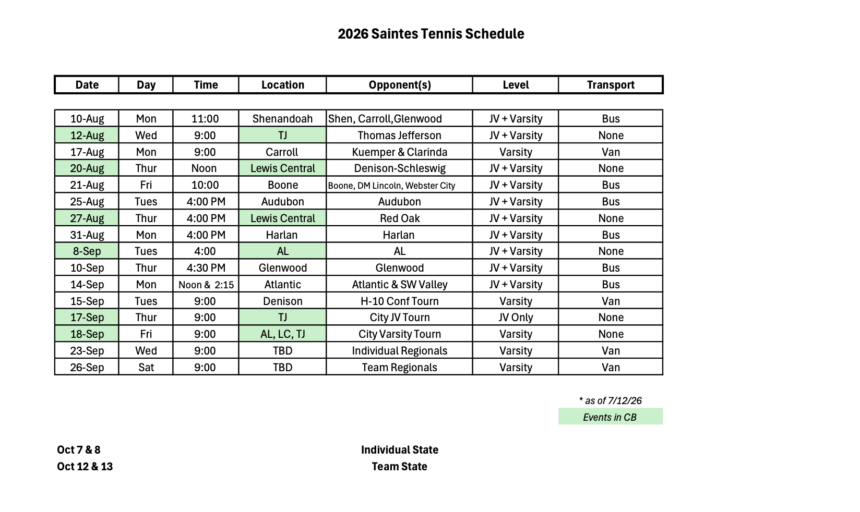 2026 Saintes Tennis Schedule

| Date | Day | Time | Location | Opponent(s) | Level | Transport |
|---|---|---|---|---|---|---|
| 10-Aug | Mon | 11:00 | Shenandoah | Shen, Carroll,Glenwood | JV + Varsity | Bus |
| 12-Aug | Wed | 9:00 | TJ | Thomas Jefferson | JV + Varsity | None |
| 17-Aug | Mon | 9:00 | Carroll | Kuemper & Clarinda | Varsity | Van |
| 20-Aug | Thur | Noon | Lewis Central | Denison-Schleswig | JV + Varsity | None |
| 21-Aug | Fri | 10:00 | Boone | Boone, DM Lincoln, Webster City | JV + Varsity | Bus |
| 25-Aug | Tues | 4:00 PM | Audubon | Audubon | JV + Varsity | Bus |
| 27-Aug | Thur | 4:00 PM | Lewis Central | Red Oak | JV + Varsity | None |
| 31-Aug | Mon | 4:00 PM | Harlan | Harlan | JV + Varsity | Bus |
| 8-Sep | Tues | 4:00 | AL | AL | JV + Varsity | None |
| 10-Sep | Thur | 4:30 PM | Glenwood | Glenwood | JV + Varsity | Bus |
| 14-Sep | Mon | Noon & 2:15 | Atlantic | Atlantic & SW Valley | JV + Varsity | Bus |
| 15-Sep | Tues | 9:00 | Denison | H-10 Conf Tourn | Varsity | Van |
| 17-Sep | Thur | 9:00 | TJ | City JV Tourn | JV Only | None |
| 18-Sep | Fri | 9:00 | AL, LC, TJ | City Varsity Tourn | Varsity | None |
| 23-Sep | Wed | 9:00 | TBD | Individual Regionals | Varsity | Van |
| 26-Sep | Sat | 9:00 | TBD | Team Regionals | Varsity | Van |

* as of 7/12/26
Events in CB

Oct 7 & 8 Individual State
Oct 12 & 13 Team State